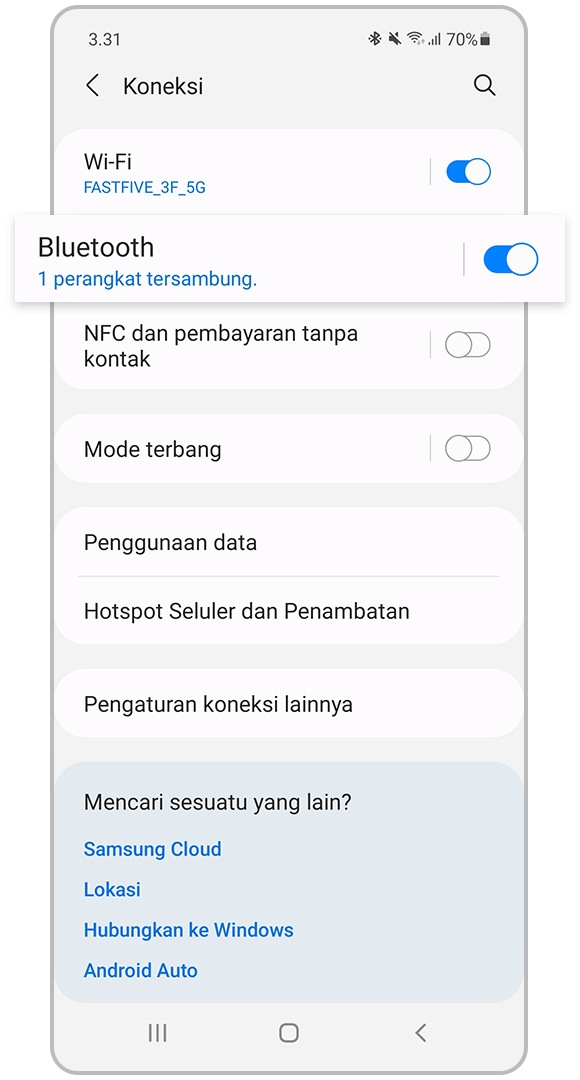 3.31 70%

Koneksi

Wi-Fi
FASTFIVE_3F_5G

Bluetooth
1 perangkat tersambung.

NFC dan pembayaran tanpa kontak

Mode terbang

Penggunaan data

Hotspot Seluler dan Penambatan

Pengaturan koneksi lainnya

Mencari sesuatu yang lain?

Samsung Cloud

Lokasi

Hubungkan ke Windows

Android Auto